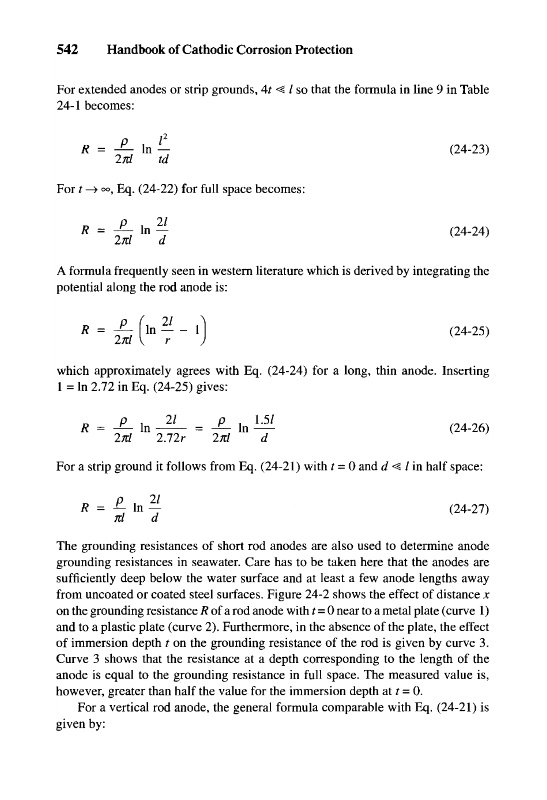 542 Handbook of Cathodic Corrosion Protection

For extended anodes or strip grounds, $4t \ll l$ so that the formula in line 9 in Table 24-1 becomes:

$R = \frac{\rho}{2\pi l} \ln \frac{l^2}{td}$ (24-23)

For $t \to \infty$, Eq. (24-22) for full space becomes:

$R = \frac{\rho}{2\pi l} \ln \frac{2l}{d}$ (24-24)

A formula frequently seen in western literature which is derived by integrating the potential along the rod anode is:

$R = \frac{\rho}{2\pi l} \left( \ln \frac{2l}{r} - 1 \right)$ (24-25)

which approximately agrees with Eq. (24-24) for a long, thin anode. Inserting $1 = \ln 2.72$ in Eq. (24-25) gives:

$R = \frac{\rho}{2\pi l} \ln \frac{2l}{2.72r} = \frac{\rho}{2\pi l} \ln \frac{1.5l}{d}$ (24-26)

For a strip ground it follows from Eq. (24-21) with $t = 0$ and $d \ll l$ in half space:

$R = \frac{\rho}{\pi l} \ln \frac{2l}{d}$ (24-27)

The grounding resistances of short rod anodes are also used to determine anode grounding resistances in seawater. Care has to be taken here that the anodes are sufficiently deep below the water surface and at least a few anode lengths away from uncoated or coated steel surfaces. Figure 24-2 shows the effect of distance $x$ on the grounding resistance $R$ of a rod anode with $t = 0$ near to a metal plate (curve 1) and to a plastic plate (curve 2). Furthermore, in the absence of the plate, the effect of immersion depth $t$ on the grounding resistance of the rod is given by curve 3. Curve 3 shows that the resistance at a depth corresponding to the length of the anode is equal to the grounding resistance in full space. The measured value is, however, greater than half the value for the immersion depth at $t = 0$.

For a vertical rod anode, the general formula comparable with Eq. (24-21) is given by: